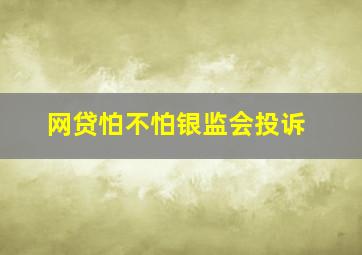 网贷怕不怕银监会投诉